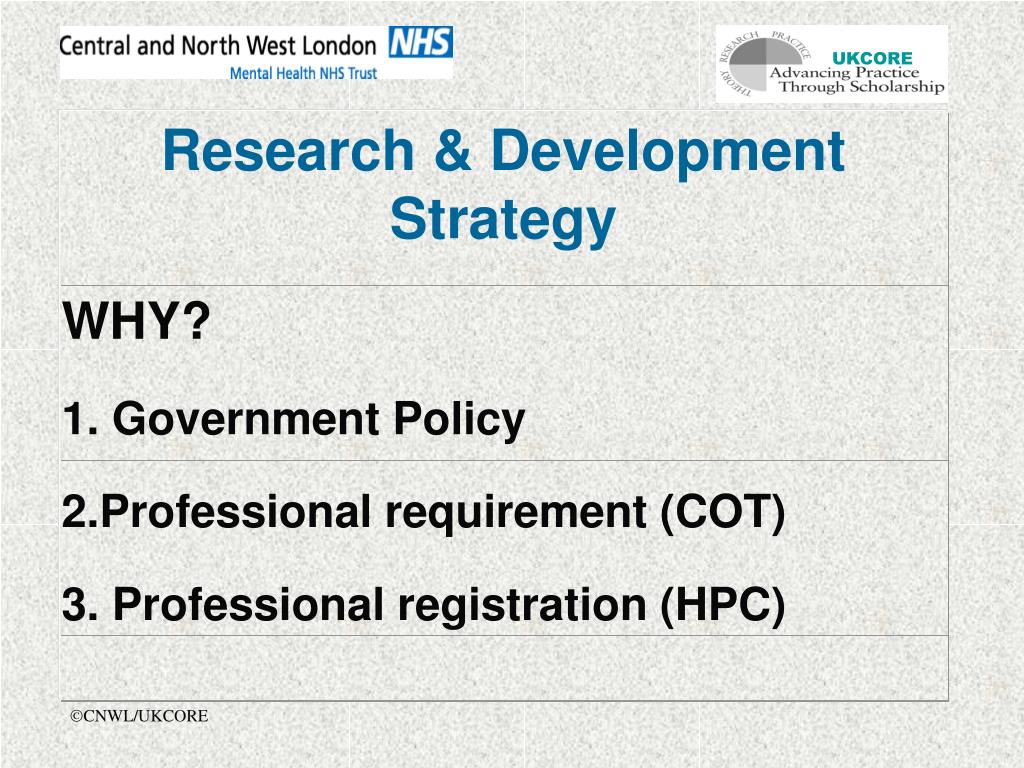 Central and North West London NHS
Mental Health NHS Trust

RESEARCH PRACTICE THEORY
UKCORE
Advancing Practice
Through Scholarship

Research & Development Strategy

WHY?

1. Government Policy

2.Professional requirement (COT)

3. Professional registration (HPC)

©CNWL/UKCORE